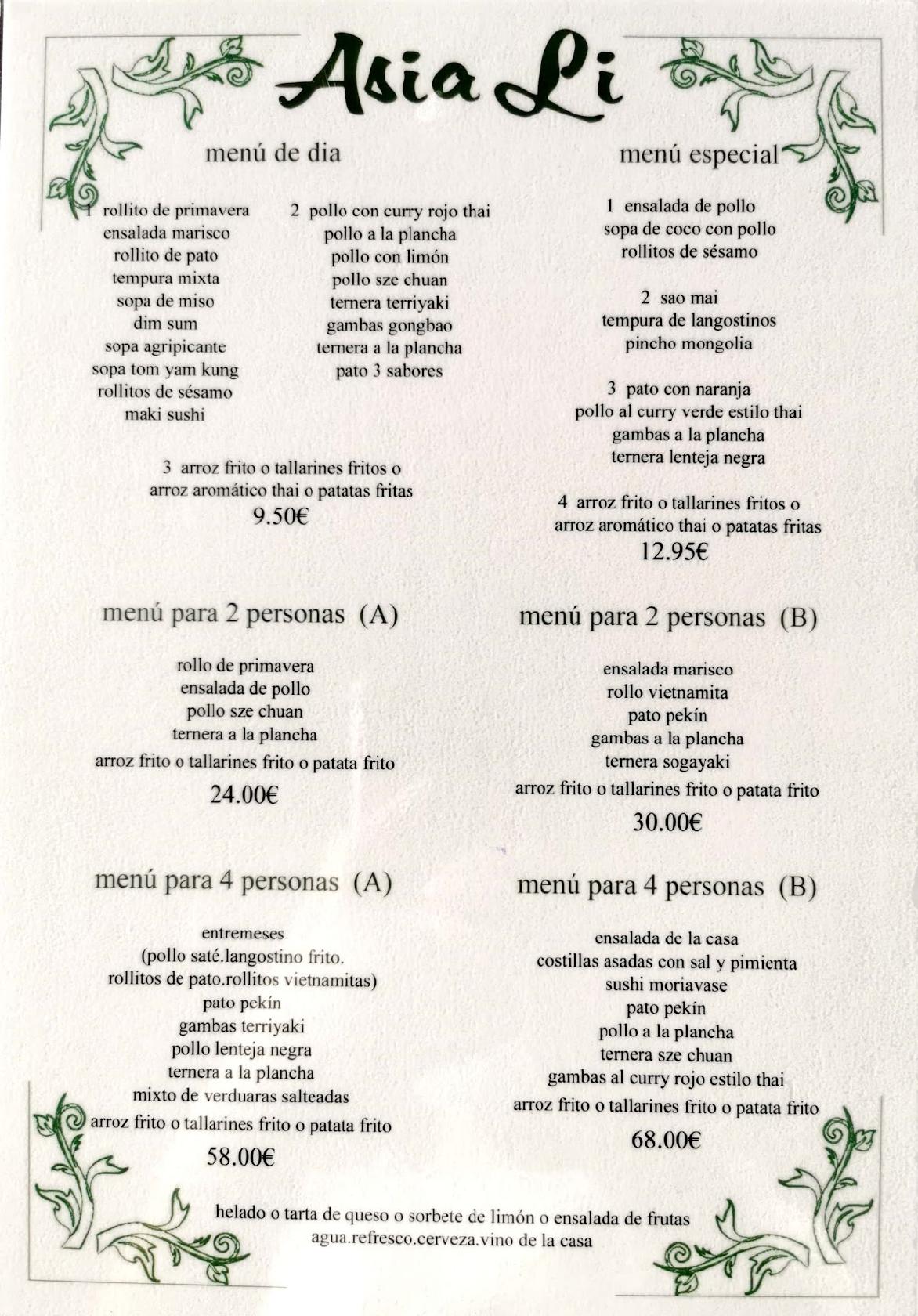 Asia Li

menú de dia

1 rollito de primavera
ensalada marisco
rollito de pato
tempura mixta
sopa de miso
dim sum
sopa agripicante
sopa tom yam kung
rollitos de sésamo
maki sushi

2 pollo con curry rojo thai
pollo a la plancha
pollo con limón
pollo sze chuan
ternera terriyaki
gambas gongbao
ternera a la plancha
pato 3 sabores

3 arroz frito o tallarines fritos o
arroz aromático thai o patatas fritas
9.50€

menú especial

1 ensalada de pollo
sopa de coco con pollo
rollitos de sésamo

2 sao mai
tempura de langostinos
pincho mongolia

3 pato con naranja
pollo al curry verde estilo thai
gambas a la plancha
ternera lenteja negra

4 arroz frito o tallarines fritos o
arroz aromático thai o patatas fritas
12.95€

menú para 2 personas (A)

rollo de primavera
ensalada de pollo
pollo sze chuan
ternera a la plancha
arroz frito o tallarines frito o patata frito
24.00€

menú para 2 personas (B)

ensalada marisco
rollo vietnamita
pato pekín
gambas a la plancha
ternera sogayaki
arroz frito o tallarines frito o patata frito
30.00€

menú para 4 personas (A)

entremeses
(pollo saté.langostino frito.
rollitos de pato.rollitos vietnamitas)
pato pekín
gambas terriyaki
pollo lenteja negra
ternera a la plancha
mixto de verduaras salteadas
arroz frito o tallarines frito o patata frito
58.00€

menú para 4 personas (B)

ensalada de la casa
costillas asadas con sal y pimienta
sushi moriavase
pato pekín
pollo a la plancha
ternera sze chuan
gambas al curry rojo estilo thai
arroz frito o tallarines frito o patata frito
68.00€

helado o tarta de queso o sorbete de limón o ensalada de frutas
agua.refresco.cerveza.vino de la casa